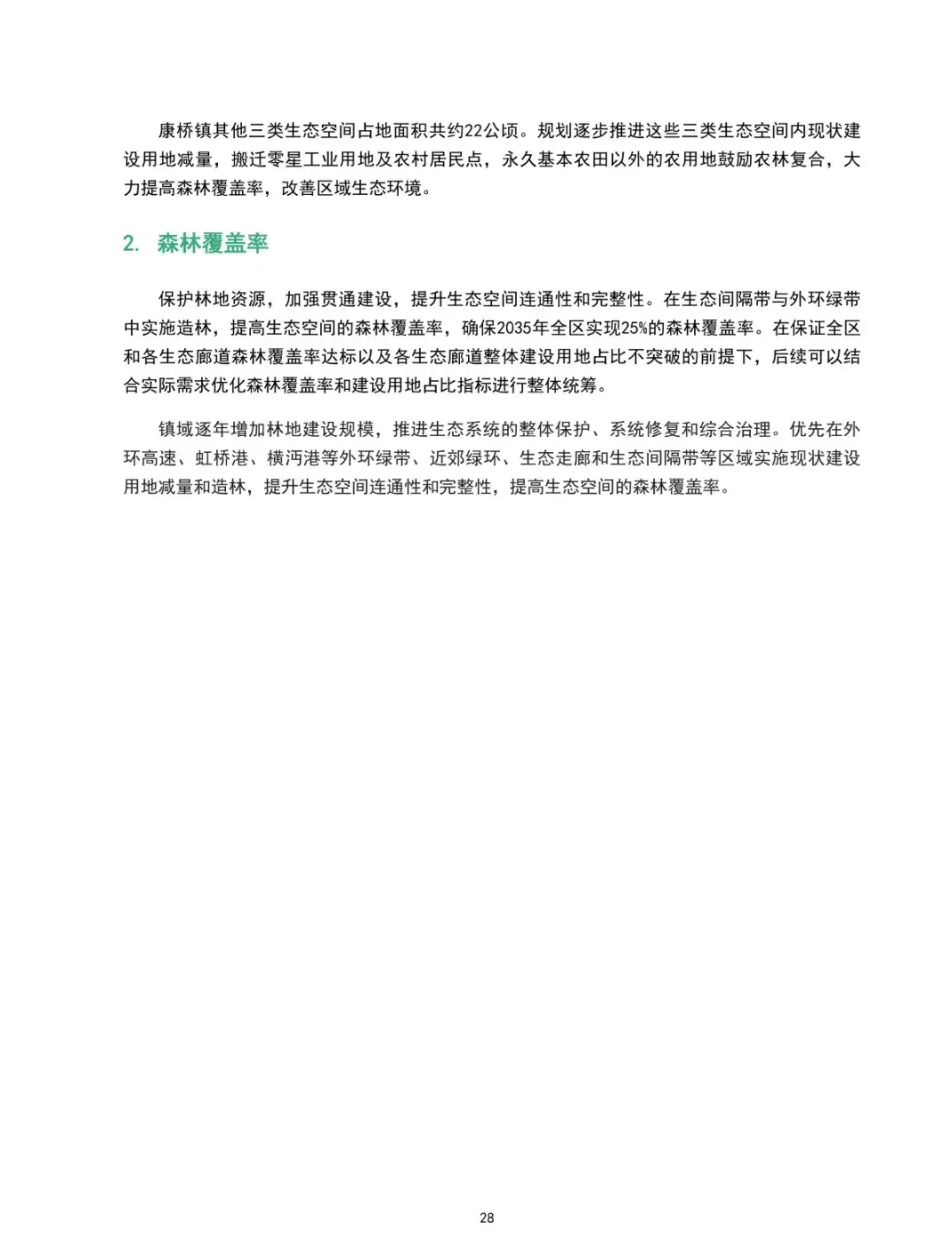 康桥镇其他三类生态空间占地面积共约22公顷。规划逐步推进这些三类生态空间内现状建设用地减量，搬迁零星工业用地及农村居民点，永久基本农田以外的农用地鼓励农林复合，大力提高森林覆盖率，改善区域生态环境。

2. 森林覆盖率

保护林地资源，加强贯通建设，提升生态空间连通性和完整性。在生态间隔带与外环绿带中实施造林，提高生态空间的森林覆盖率，确保2035年全区实现25%的森林覆盖率。在保证全区和各生态廊道森林覆盖率达标以及各生态廊道整体建设用地占比不突破的前提下，后续可以结合实际需求优化森林覆盖率和建设用地占比指标进行整体统筹。

镇域逐年增加林地建设规模，推进生态系统的整体保护、系统修复和综合治理。优先在外环高速、虹桥港、横沔港等外环绿带、近郊绿环、生态走廊和生态间隔带等区域实施现状建设用地减量和造林，提升生态空间连通性和完整性，提高生态空间的森林覆盖率。

28